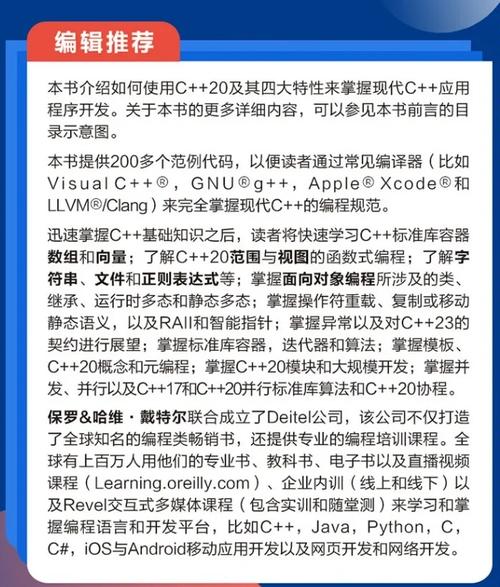 编辑推荐

本书介绍如何使用C++20及其四大特性来掌握现代C++应用程序开发。关于本书的更多详细内容，可以参见本书前言的目录示意图。

本书提供200多个范例代码，以便读者通过常见编译器（比如Visual C++®，GNU®g++，Apple® Xcode®和LLVM®/Clang）来完全掌握现代C++的编程规范。

迅速掌握C++基础知识之后，读者将快速学习C++标准库容器数组和向量；了解C++20范围与视图的函数式编程；了解字符串、文件和正则表达式等；掌握面向对象编程所涉及的类、继承、运行时多态和静态多态；掌握操作符重载、复制或移动静态语义，以及RAII和智能指针；掌握异常以及对C++23的契约进行展望；掌握标准库容器，迭代器和算法；掌握模板、C++20概念和元编程；掌握C++20模块和大规模开发；掌握并发、并行以及C++17和C++20并行标准库算法和C++20协程。

保罗&哈维·戴特尔联合成立了Deitel公司，该公司不仅打造了全球知名的编程类畅销书，还提供专业的编程培训课程。全球有上百万人用他们的专业书、教科书、电子书以及直播视频课程（Learning.oreilly.com）、企业内训（线上和线下）以及Revel交互式多媒体课程（包含实训和随堂测）来学习和掌握编程语言和开发平台，比如C++，Java，Python，C，C#，iOS与Android移动应用开发以及网页开发和网络开发。